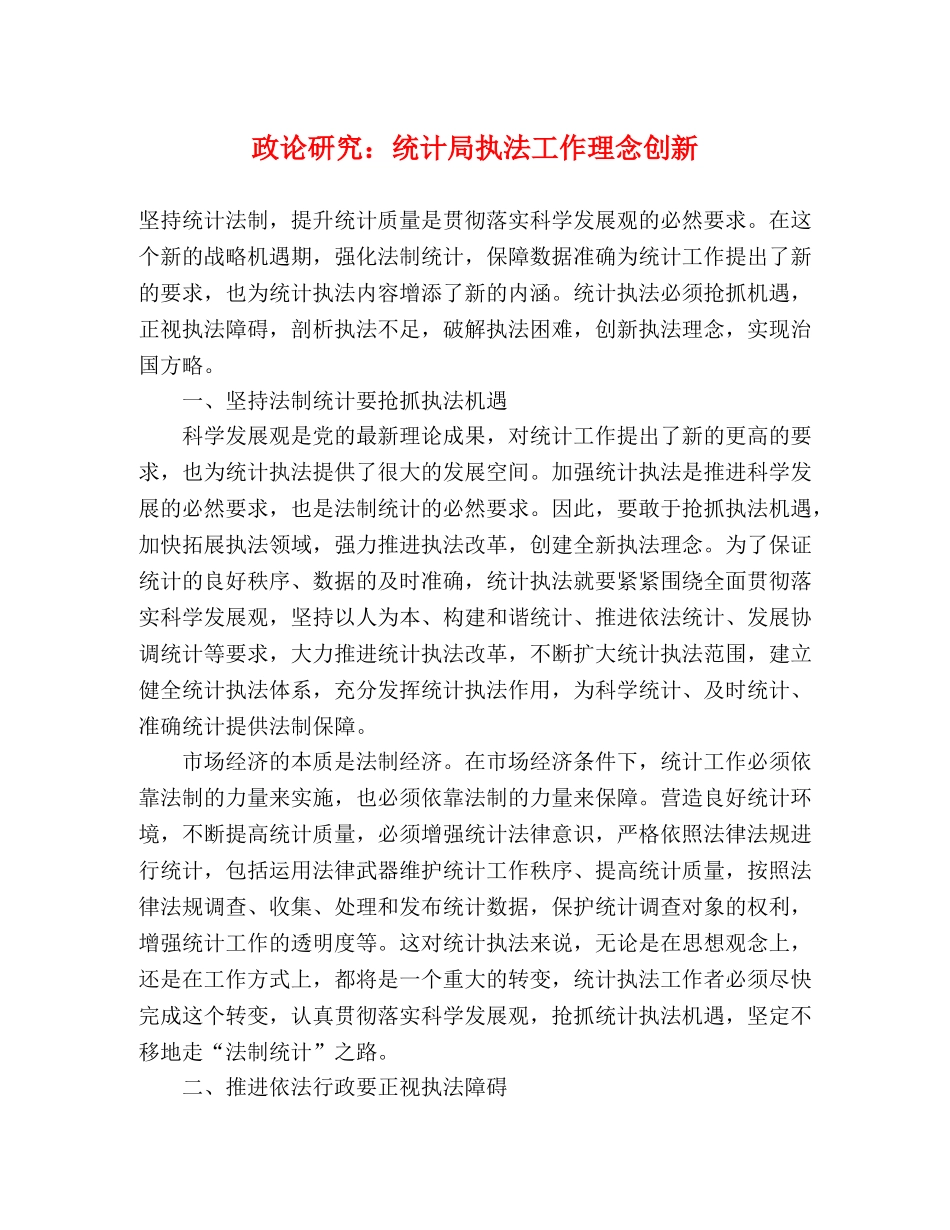 政论研究：统计局执法工作理念创新

坚持统计法制，提升统计质量是贯彻落实科学发展观的必然要求。在这个新的战略机遇期，强化法制统计，保障数据准确为统计工作提出了新的要求，也为统计执法内容增添了新的内涵。统计执法必须抢抓机遇，正视执法障碍，剖析执法不足，破解执法困难，创新执法理念，实现治国方略。

一、坚持法制统计要抢抓执法机遇

科学发展观是党的最新理论成果，对统计工作提出了新的更高的要求，也为统计执法提供了很大的发展空间。加强统计执法是推进科学发展的必然要求，也是法制统计的必然要求。因此，要敢于抢抓执法机遇，加快拓展执法领域，强力推进执法改革，创建全新执法理念。为了保证统计的良好秩序、数据的及时准确，统计执法就要紧紧围绕全面贯彻落实科学发展观，坚持以人为本、构建和谐统计、推进依法统计、发展协调统计等要求，大力推进统计执法改革，不断扩大统计执法范围，建立健全统计执法体系，充分发挥统计执法作用，为科学统计、及时统计、准确统计提供法制保障。

市场经济的本质是法制经济。在市场经济条件下，统计工作必须依靠法制的力量来实施，也必须依靠法制的力量来保障。营造良好统计环境，不断提高统计质量，必须增强统计法律意识，严格依照法律法规进行统计，包括运用法律武器维护统计工作秩序、提高统计质量，按照法律法规调查、收集、处理和发布统计数据，保护统计调查对象的权利，增强统计工作的透明度等。这对统计执法来说，无论是在思想观念上，还是在工作方式上，都将是一个重大的转变，统计执法工作者必须尽快完成这个转变，认真贯彻落实科学发展观，抢抓统计执法机遇，坚定不移地走“法制统计”之路。

二、推进依法行政要正视执法障碍